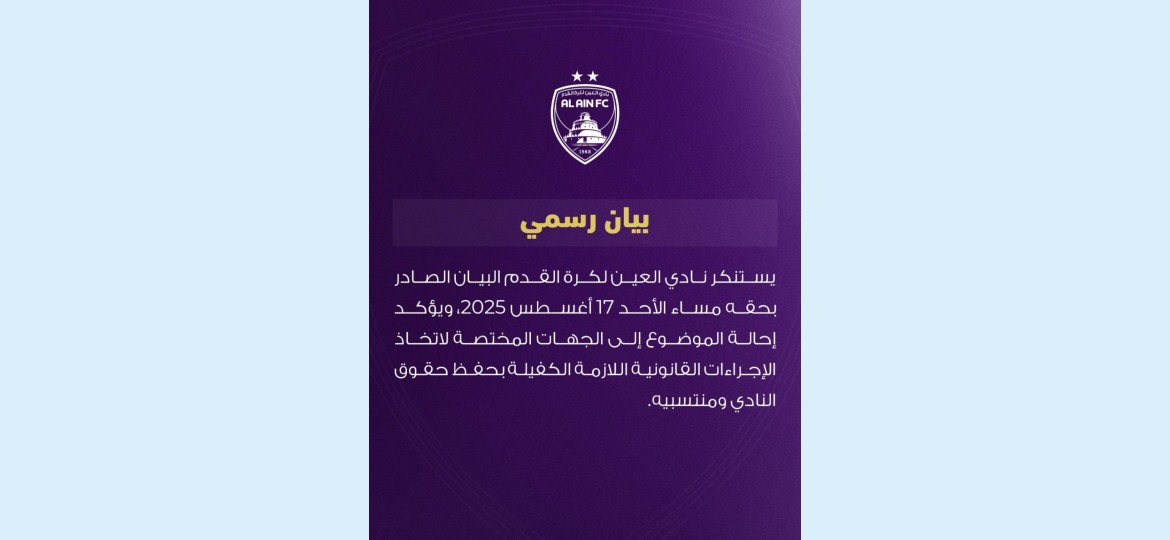 نادي العين لكرة القدم
AL AIN FC
1968

بيان رسمي

يستنكر نادي العين لكرة القدم البيان الصادر بحقه مساء الأحد 17 أغسطس 2025، ويؤكد إحالة الموضوع إلى الجهات المختصة لاتخاذ الإجراءات القانونية اللازمة الكفيلة بحفظ حقوق النادي ومنتسبيه.